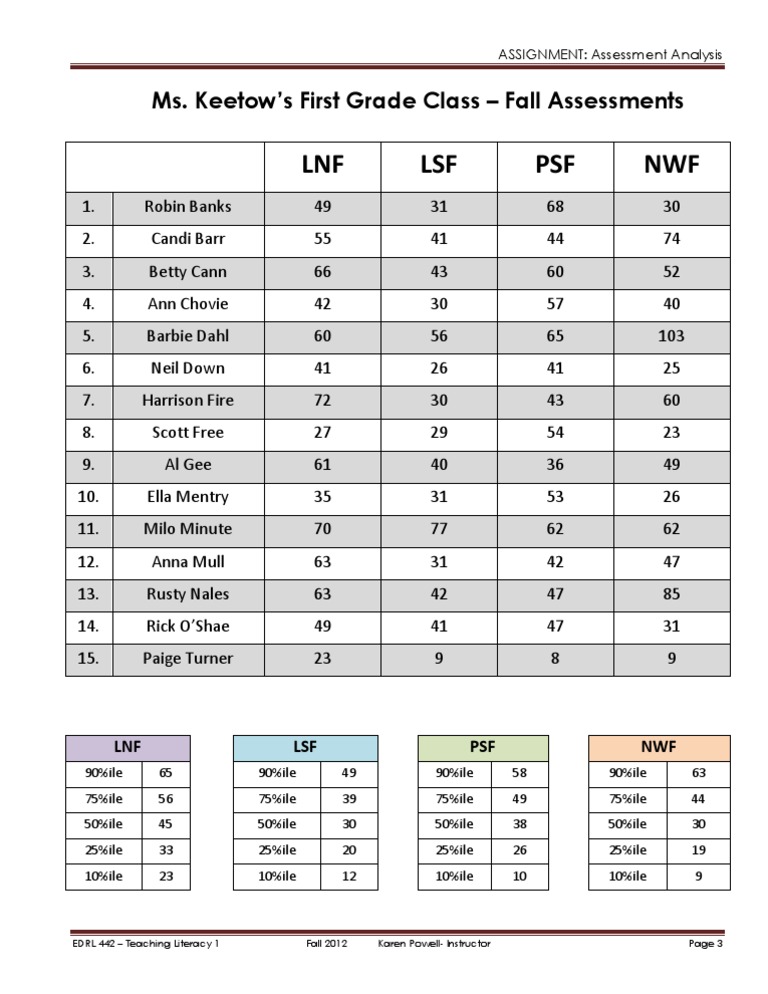 ASSIGNMENT: Assessment Analysis

Ms. Keetow's First Grade Class – Fall Assessments

| | | LNF | LSF | PSF | NWF |
|---|---|---|---|---|---|
| 1. | Robin Banks | 49 | 31 | 68 | 30 |
| 2. | Candi Barr | 55 | 41 | 44 | 74 |
| 3. | Betty Cann | 66 | 43 | 60 | 52 |
| 4. | Ann Chovie | 42 | 30 | 57 | 40 |
| 5. | Barbie Dahl | 60 | 56 | 65 | 103 |
| 6. | Neil Down | 41 | 26 | 41 | 25 |
| 7. | Harrison Fire | 72 | 30 | 43 | 60 |
| 8. | Scott Free | 27 | 29 | 54 | 23 |
| 9. | Al Gee | 61 | 40 | 36 | 49 |
| 10. | Ella Mentry | 35 | 31 | 53 | 26 |
| 11. | Milo Minute | 70 | 77 | 62 | 62 |
| 12. | Anna Mull | 63 | 31 | 42 | 47 |
| 13. | Rusty Nales | 63 | 42 | 47 | 85 |
| 14. | Rick O'Shae | 49 | 41 | 47 | 31 |
| 15. | Paige Turner | 23 | 9 | 8 | 9 |

| LNF | |
|---|---|
| 90%ile | 65 |
| 75%ile | 56 |
| 50%ile | 45 |
| 25%ile | 33 |
| 10%ile | 23 |

| LSF | |
|---|---|
| 90%ile | 49 |
| 75%ile | 39 |
| 50%ile | 30 |
| 25%ile | 20 |
| 10%ile | 12 |

| PSF | |
|---|---|
| 90%ile | 58 |
| 75%ile | 49 |
| 50%ile | 38 |
| 25%ile | 26 |
| 10%ile | 10 |

| NWF | |
|---|---|
| 90%ile | 63 |
| 75%ile | 44 |
| 50%ile | 30 |
| 25%ile | 19 |
| 10%ile | 9 |

EDRL 442 – Teaching Literacy 1 Fall 2012 Karen Powell- Instructor Page 3